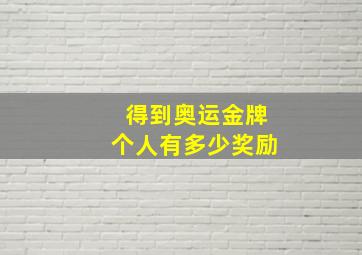 得到奥运金牌
个人有多少奖励